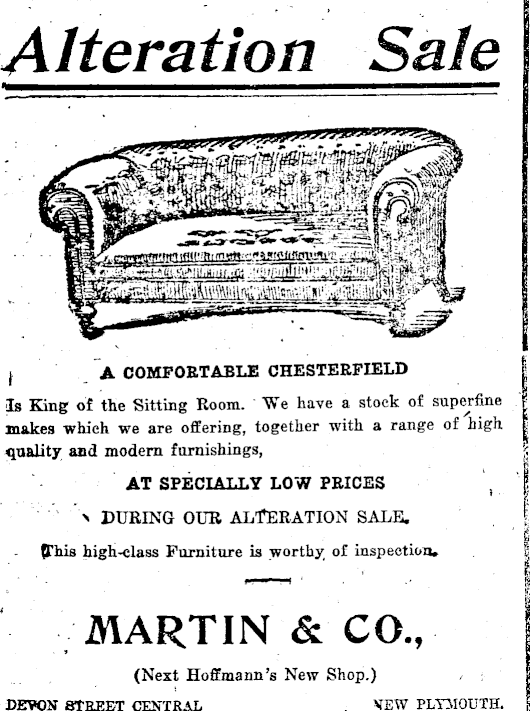 Alteration Sale

A COMFORTABLE CHESTERFIELD

Is King of the Sitting Room. We have a stock of superfine makes which we are offering, together with a range of high quality and modern furnishings,

AT SPECIALLY LOW PRICES

DURING OUR ALTERATION SALE.

This high-class Furniture is worthy of inspection.

MARTIN & CO.,

(Next Hoffmann's New Shop.)

DEVON STREET CENTRAL NEW PLYMOUTH.